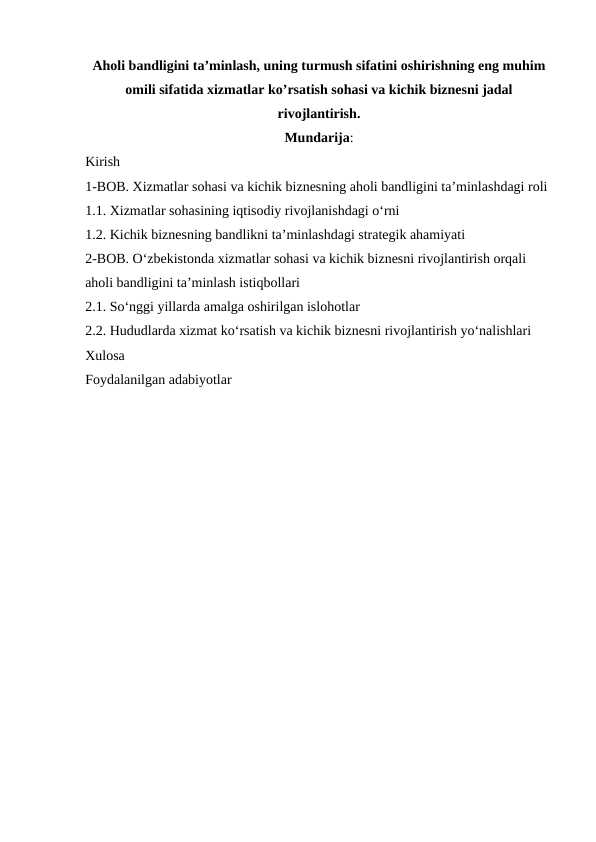 Aholi bandligini ta’minlash, uning turmush sifatini oshirishning eng muhim omili sifatida xizmatlar ko’rsatish sohasi va kichik biznesni jadal rivojlantirish.

Mundarija:

Kirish

1-BOB. Xizmatlar sohasi va kichik biznesning aholi bandligini ta’minlashdagi roli

1.1. Xizmatlar sohasining iqtisodiy rivojlanishdagi o‘rni

1.2. Kichik biznesning bandlikni ta’minlashdagi strategik ahamiyati

2-BOB. O‘zbekistonda xizmatlar sohasi va kichik biznesni rivojlantirish orqali aholi bandligini ta’minlash istiqbollari

2.1. So‘nggi yillarda amalga oshirilgan islohotlar

2.2. Hududlarda xizmat ko‘rsatish va kichik biznesni rivojlantirish yo‘nalishlari

Xulosa

Foydalanilgan adabiyotlar